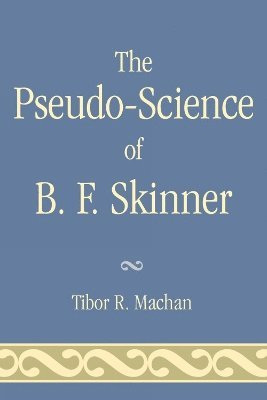 The Pseudo-Science of B. F. Skinner

Tibor R. Machan